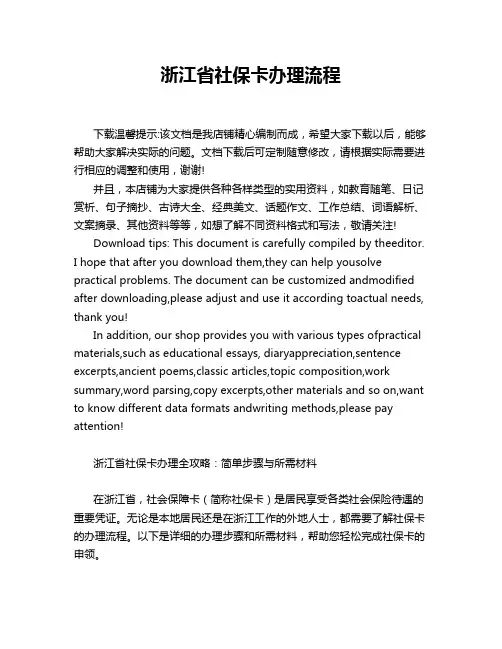 浙江省社保卡办理流程

下载温馨提示:该文档是我店铺精心编制而成，希望大家下载以后，能够帮助大家解决实际的问题。文档下载后可定制随意修改，请根据实际需要进行相应的调整和使用，谢谢!

并且，本店铺为大家提供各种各样类型的实用资料，如教育随笔、日记赏析、句子摘抄、古诗大全、经典美文、话题作文、工作总结、词语解析、文案摘录、其他资料等等，如想了解不同资料格式和写法，敬请关注!

Download tips: This document is carefully compiled by theeditor. I hope that after you download them,they can help yousolve practical problems. The document can be customized andmodified after downloading,please adjust and use it according toactual needs, thank you!

In addition, our shop provides you with various types ofpractical materials,such as educational essays, diaryappreciation,sentence excerpts,ancient poems,classic articles,topic composition,work summary,word parsing,copy excerpts,other materials and so on,want to know different data formats andwriting methods,please pay attention!

浙江省社保卡办理全攻略：简单步骤与所需材料

在浙江省，社会保障卡（简称社保卡）是居民享受各类社会保险待遇的重要凭证。无论是本地居民还是在浙江工作的外地人士，都需要了解社保卡的办理流程。以下是详细的办理步骤和所需材料，帮助您轻松完成社保卡的申领。